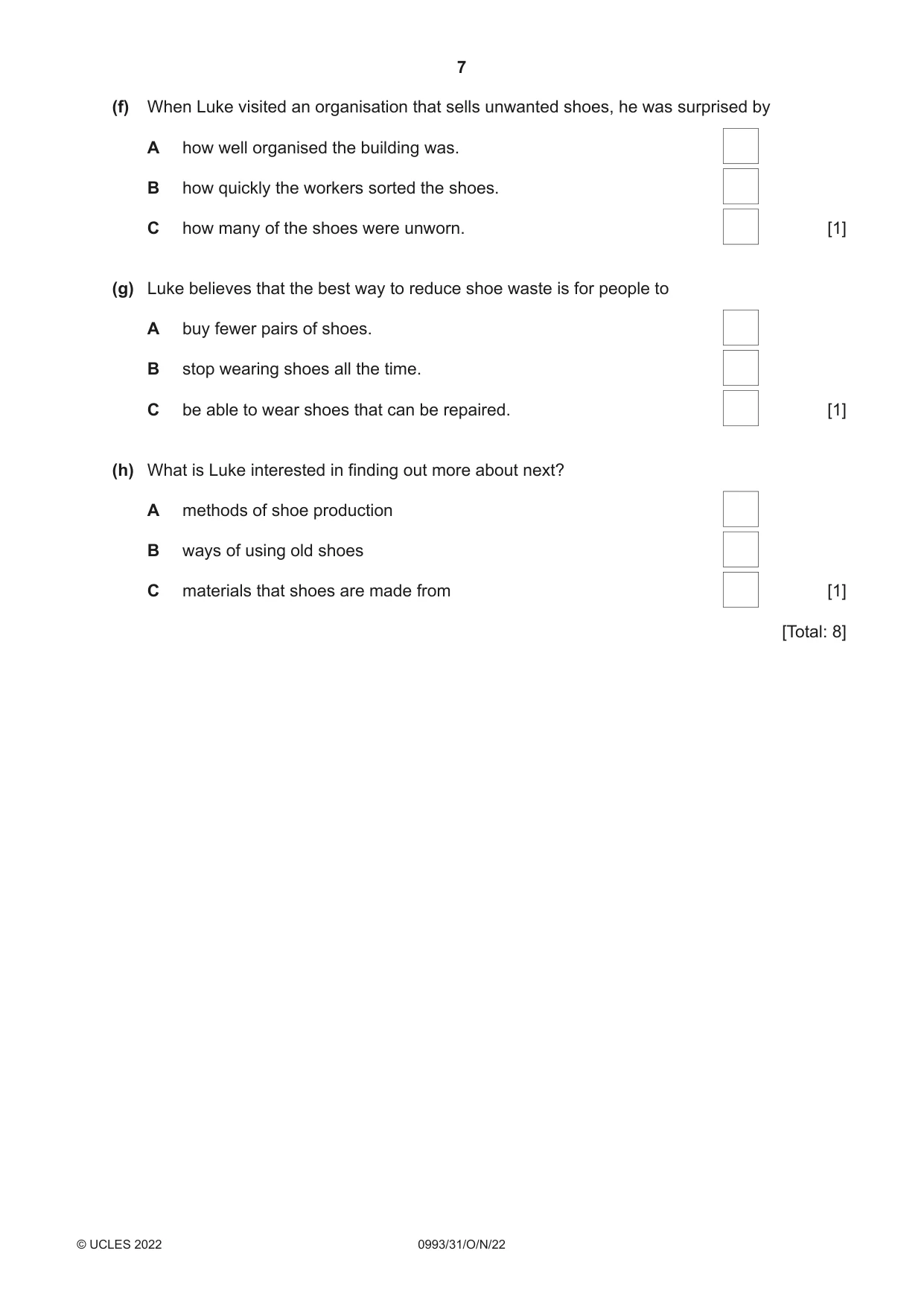 7

(f) When Luke visited an organisation that sells unwanted shoes, he was surprised by

A how well organised the building was. ☐

B how quickly the workers sorted the shoes. ☐

C how many of the shoes were unworn. ☐ [1]

(g) Luke believes that the best way to reduce shoe waste is for people to

A buy fewer pairs of shoes. ☐

B stop wearing shoes all the time. ☐

C be able to wear shoes that can be repaired. ☐ [1]

(h) What is Luke interested in finding out more about next?

A methods of shoe production ☐

B ways of using old shoes ☐

C materials that shoes are made from ☐ [1]

[Total: 8]

© UCLES 2022 0993/31/O/N/22